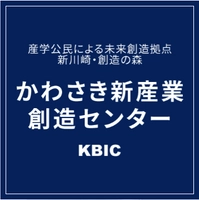 産学公民による未来創造拠点
新川崎・創造の森

かわさき新産業
創造センター

KBIC